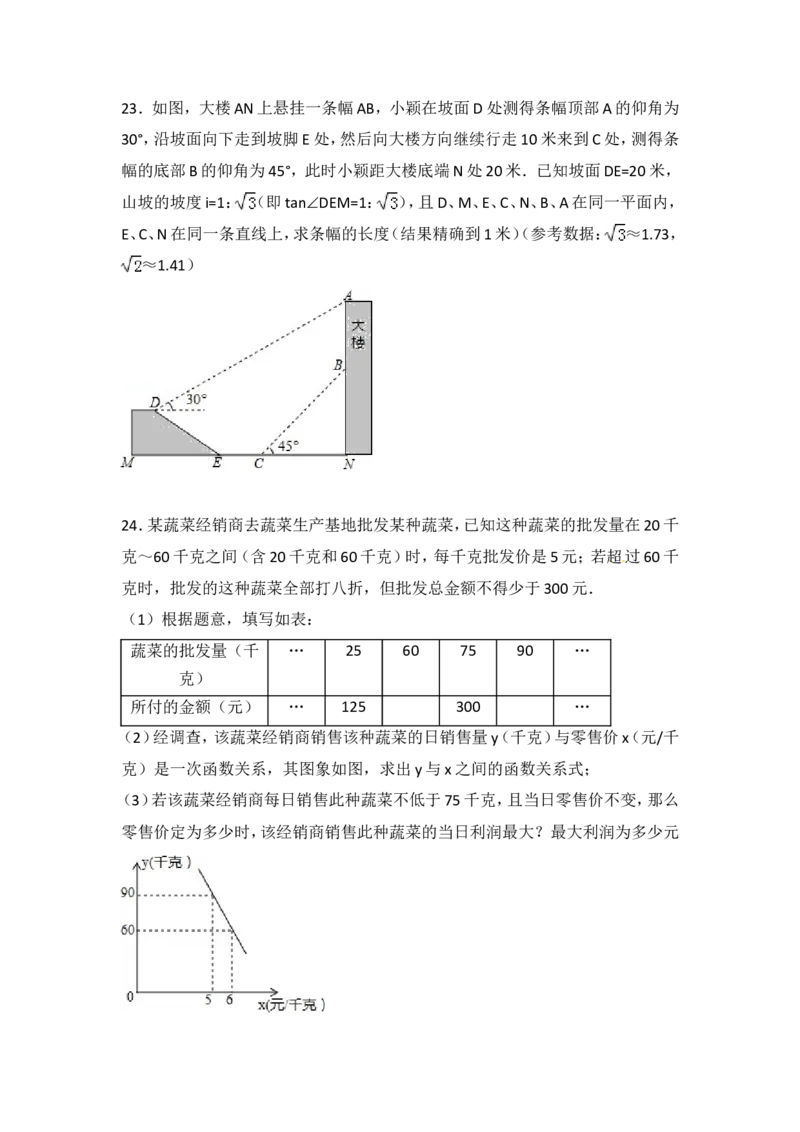 23．如图，大楼 AN 上悬挂一条幅 AB，小颖在坡面 D 处测得条幅顶部 A 的仰角为 30°，沿坡面向下走到坡脚 E 处，然后向大楼方向继续行走 10 米来到 C 处，测得条幅的底部 B 的仰角为 45°，此时小颖距大楼底端 N 处 20 米．已知坡面 DE=20 米，山坡的坡度 i=1：$\sqrt{3}$（即 tan∠DEM=1：$\sqrt{3}$），且 D、M、E、C、N、B、A 在同一平面内，E、C、N 在同一条直线上，求条幅的长度（结果精确到 1 米）（参考数据：$\sqrt{3}$≈1.73，$\sqrt{2}$≈1.41）

A
大楼
B
D
30°
45°
M E C N

24．某蔬菜经销商去蔬菜生产基地批发某种蔬菜，已知这种蔬菜的批发量在 20 千克～60 千克之间（含 20 千克和 60 千克）时，每千克批发价是 5 元；若超过 60 千克时，批发的这种蔬菜全部打八折，但批发总金额不得少于 300 元．

（1）根据题意，填写如表：

| 蔬菜的批发量（千克） | … | 25 | 60 | 75 | 90 | … |
|---|---|---|---|---|---|---|
| 所付的金额（元） | … | 125 |  | 300 |  | … |

（2）经调查，该蔬菜经销商销售该种蔬菜的日销售量 y（千克）与零售价 x（元/千克）是一次函数关系，其图象如图，求出 y 与 x 之间的函数关系式；

（3）若该蔬菜经销商每日销售此种蔬菜不低于 75 千克，且当日零售价不变，那么零售价定为多少时，该经销商销售此种蔬菜的当日利润最大？最大利润为多少元

y(千克)
90
60
0 5 6 x(元/千克)